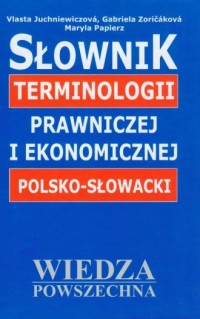 Vlasta Juchniewiczová, Gabriela Zoričáková
Maryla Papierz

SŁOWNIK

TERMINOLOGII

PRAWNICZEJ
I EKONOMICZNEJ

POLSKO-SŁOWACKI

WIEDZA
POWSZECHNA